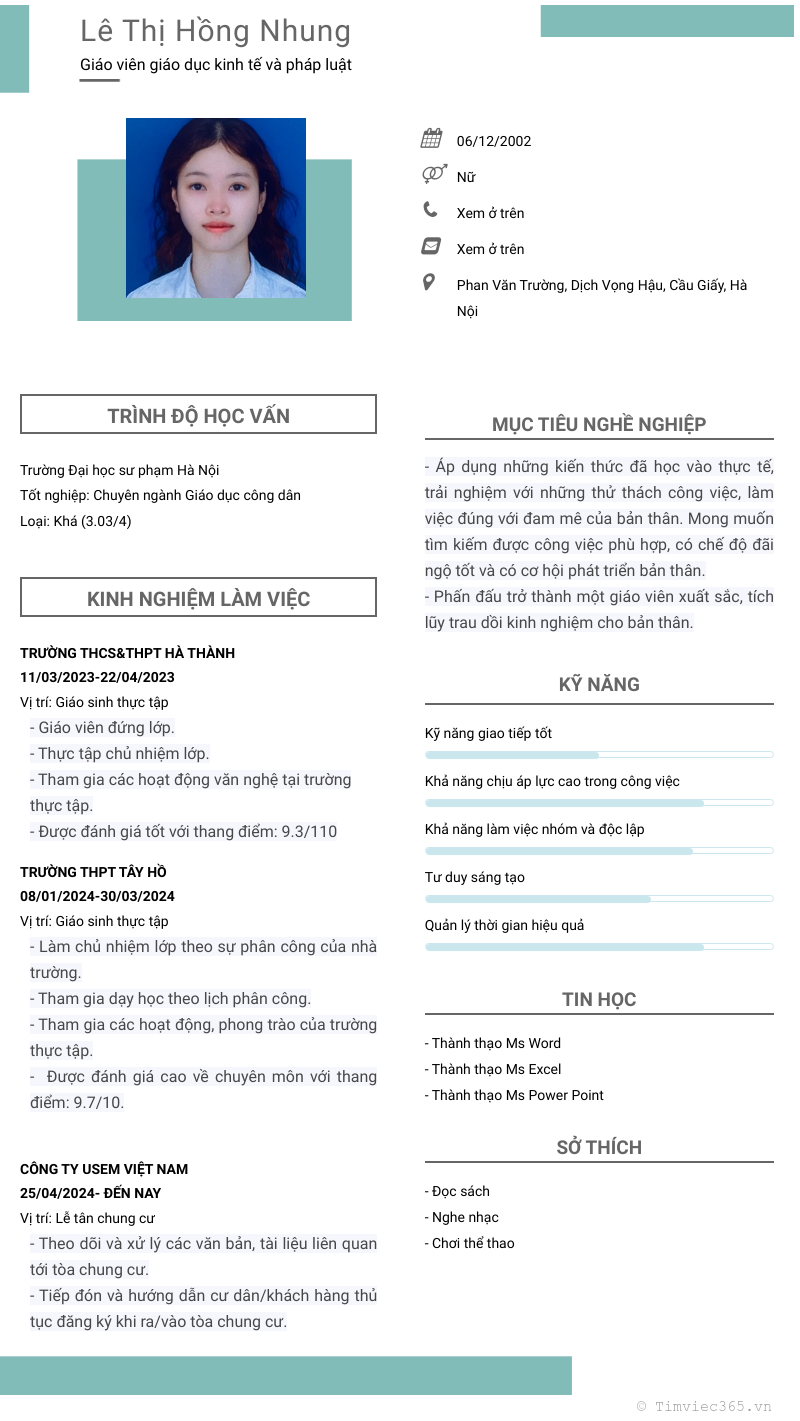 Lê Thị Hồng Nhung
Giáo viên giáo dục kinh tế và pháp luật

06/12/2002
Nữ
Xem ở trên
Xem ở trên
Phan Văn Trường, Dịch Vọng Hậu, Cầu Giấy, Hà Nội

TRÌNH ĐỘ HỌC VẤN

Trường Đại học sư phạm Hà Nội
Tốt nghiệp: Chuyên ngành Giáo dục công dân
Loại: Khá (3.03/4)

KINH NGHIỆM LÀM VIỆC

TRƯỜNG THCS&THPT HÀ THÀNH
11/03/2023-22/04/2023
Vị trí: Giáo sinh thực tập
- Giáo viên đứng lớp.
- Thực tập chủ nhiệm lớp.
- Tham gia các hoạt động văn nghệ tại trường thực tập.
- Được đánh giá tốt với thang điểm: 9.3/110

TRƯỜNG THPT TÂY HỒ
08/01/2024-30/03/2024
Vị trí: Giáo sinh thực tập
- Làm chủ nhiệm lớp theo sự phân công của nhà trường.
- Tham gia dạy học theo lịch phân công.
- Tham gia các hoạt động, phong trào của trường thực tập.
- Được đánh giá cao về chuyên môn với thang điểm: 9.7/10.

CÔNG TY USEM VIỆT NAM
25/04/2024- ĐẾN NAY
Vị trí: Lễ tân chung cư
- Theo dõi và xử lý các văn bản, tài liệu liên quan tới tòa chung cư.
- Tiếp đón và hướng dẫn cư dân/khách hàng thủ tục đăng ký khi ra/vào tòa chung cư.

MỤC TIÊU NGHỀ NGHIỆP

- Áp dụng những kiến thức đã học vào thực tế, trải nghiệm với những thử thách công việc, làm việc đúng với đam mê của bản thân. Mong muốn tìm kiếm được công việc phù hợp, có chế độ đãi ngộ tốt và có cơ hội phát triển bản thân.
- Phấn đấu trở thành một giáo viên xuất sắc, tích lũy trau dồi kinh nghiệm cho bản thân.

KỸ NĂNG

Kỹ năng giao tiếp tốt
Khả năng chịu áp lực cao trong công việc
Khả năng làm việc nhóm và độc lập
Tư duy sáng tạo
Quản lý thời gian hiệu quả

TIN HỌC

- Thành thạo Ms Word
- Thành thạo Ms Excel
- Thành thạo Ms Power Point

SỞ THÍCH

- Đọc sách
- Nghe nhạc
- Chơi thể thao

© Timviec365.vn